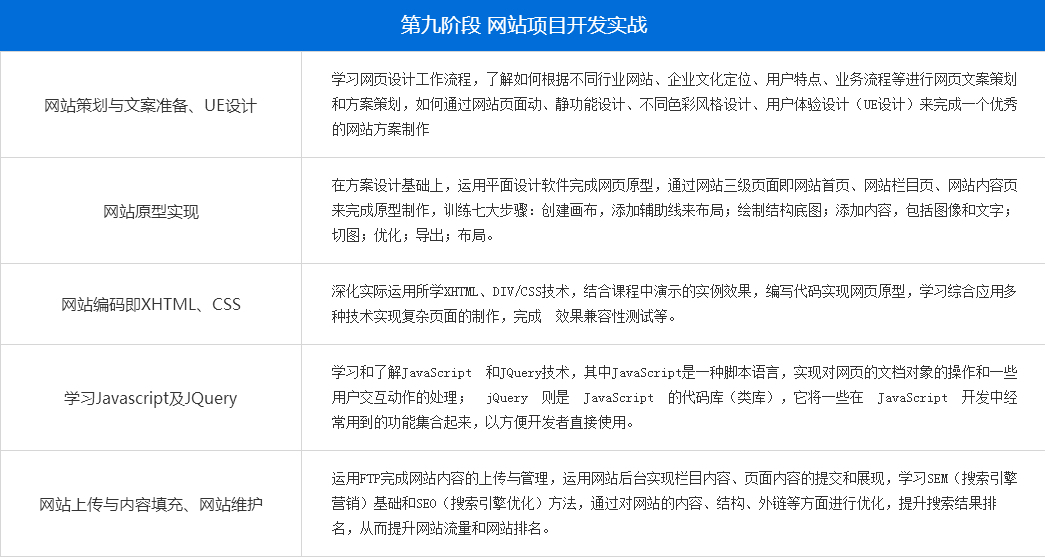 第九阶段 网站项目开发实战

| | |
|---|---|
| 网站策划与文案准备、UE设计 | 学习网页设计工作流程，了解如何根据不同行业网站、企业文化定位、用户特点、业务流程等进行网页文案策划和方案策划，如何通过网站页面动、静功能设计、不同色彩风格设计、用户体验设计（UE设计）来完成一个优秀的网站方案制作 |
| 网站原型实现 | 在方案设计基础上，运用平面设计软件完成网页原型，通过网站三级页面即网站首页、网站栏目页、网站内容页来完成原型制作，训练七大步骤：创建画布，添加辅助线来布局；绘制结构底图；添加内容，包括图像和文字；切图；优化；导出；布局。 |
| 网站编码即XHTML、CSS | 深化实际运用所学XHTML、DIV/CSS技术，结合课程中演示的实例效果，编写代码实现网页原型，学习综合应用多种技术实现复杂页面的制作，完成 效果兼容性测试等。 |
| 学习Javascript及JQuery | 学习和了解JavaScript 和JQuery技术，其中JavaScript是一种脚本语言，实现对网页的文档对象的操作和一些用户交互动作的处理； jQuery 则是 JavaScript 的代码库（类库），它将一些在 JavaScript 开发中经常用到的功能集合起来，以方便开发者直接使用。 |
| 网站上传与内容填充、网站维护 | 运用FTP完成网站内容的上传与管理，运用网站后台实现栏目内容、页面内容的提交和展现，学习SEM（搜索引擎营销）基础和SEO（搜索引擎优化）方法，通过对网站的内容、结构、外链等方面进行优化，提升搜索结果排名，从而提升网站流量和网站排名。 |